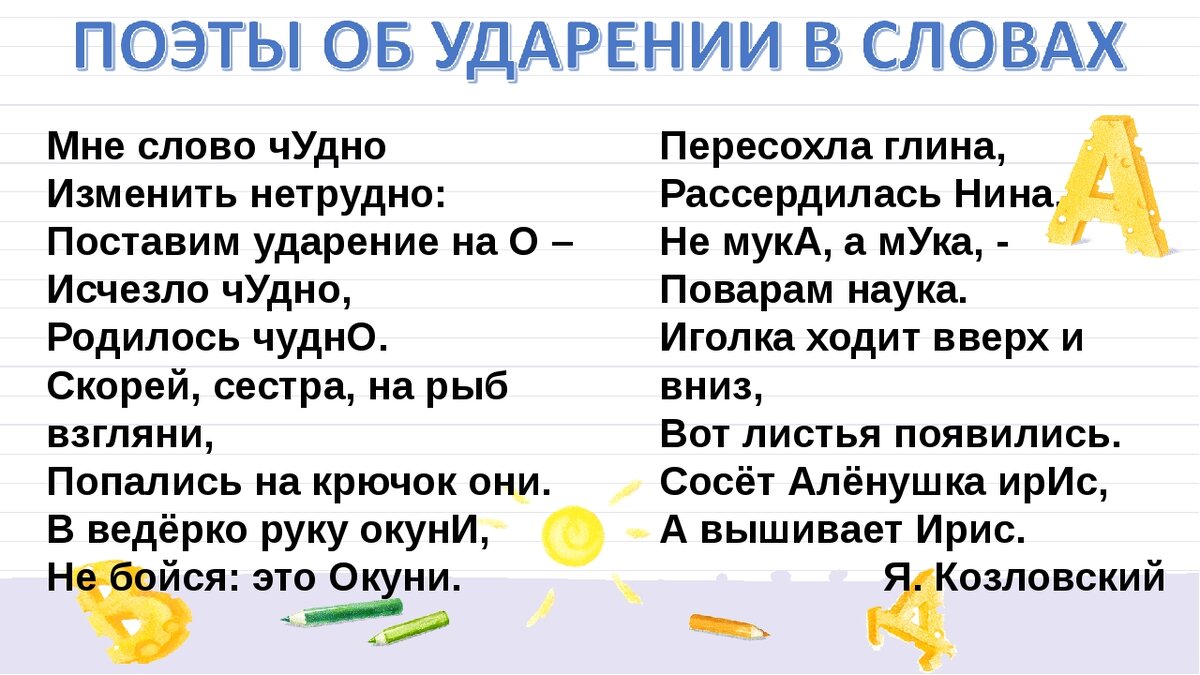 ПОЭТЫ ОБ УДАРЕНИИ В СЛОВАХ

Мне слово чУдно
Изменить нетрудно:
Поставим ударение на О –
Исчезло чУдно,
Родилось чуднО.
Скорей, сестра, на рыб взгляни,
Попались на крючок они.
В ведёрко руку окунИ,
Не бойся: это Окуни.

Пересохла глина,
Рассердилась Нина.
Не мукА, а мУка, -
Поварам наука.
Иголка ходит вверх и вниз,
Вот листья появились.
Сосёт Алёнушка ирИс,
А вышивает Ирис.
Я. Козловский